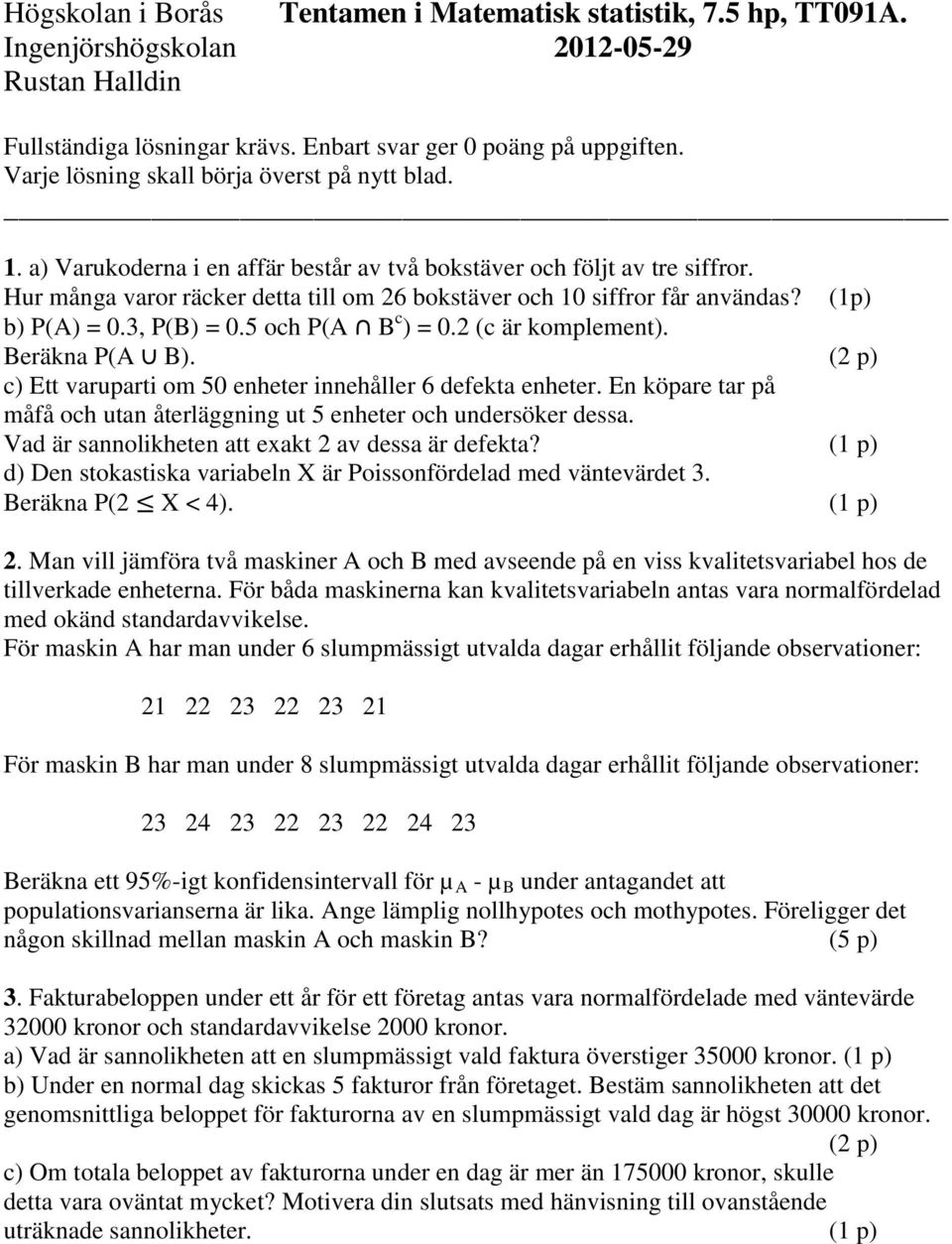 Högskolan i Borås Tentamen i Matematisk statistik, 7.5 hp, TT091A.
Ingenjörshögskolan 2012-05-29
Rustan Halldin

Fullständiga lösningar krävs. Enbart svar ger 0 poäng på uppgiften.
Varje lösning skall börja överst på nytt blad.

1. a) Varukoderna i en affär består av två bokstäver och följt av tre siffror. Hur många varor räcker detta till om 26 bokstäver och 10 siffror får användas? (1p)
b) $P(A) = 0.3$, $P(B) = 0.5$ och $P(A \cap B^c) = 0.2$ (c är komplement). Beräkna $P(A \cup B)$. (2 p)
c) Ett varuparti om 50 enheter innehåller 6 defekta enheter. En köpare tar på måfå och utan återläggning ut 5 enheter och undersöker dessa. Vad är sannolikheten att exakt 2 av dessa är defekta? (1 p)
d) Den stokastiska variabeln X är Poissonfördelad med väntevärdet 3. Beräkna $P(2 \leq X < 4)$. (1 p)

2. Man vill jämföra två maskiner A och B med avseende på en viss kvalitetsvariabel hos de tillverkade enheterna. För båda maskinerna kan kvalitetsvariabeln antas vara normalfördelad med okänd standardavvikelse.
För maskin A har man under 6 slumpmässigt utvalda dagar erhållit följande observationer:

21 22 23 22 23 21

För maskin B har man under 8 slumpmässigt utvalda dagar erhållit följande observationer:

23 24 23 22 23 22 24 23

Beräkna ett 95%-igt konfidensintervall för $\mu_A - \mu_B$ under antagandet att populationsvarianserna är lika. Ange lämplig nollhypotes och mothypotes. Föreligger det någon skillnad mellan maskin A och maskin B? (5 p)

3. Fakturabeloppen under ett år för ett företag antas vara normalfördelade med väntevärde 32000 kronor och standardavvikelse 2000 kronor.
a) Vad är sannolikheten att en slumpmässigt vald faktura överstiger 35000 kronor. (1 p)
b) Under en normal dag skickas 5 fakturor från företaget. Bestäm sannolikheten att det genomsnittliga beloppet för fakturorna av en slumpmässigt vald dag är högst 30000 kronor. (2 p)
c) Om totala beloppet av fakturorna under en dag är mer än 175000 kronor, skulle detta vara oväntat mycket? Motivera din slutsats med hänvisning till ovanstående uträknade sannolikheter. (1 p)